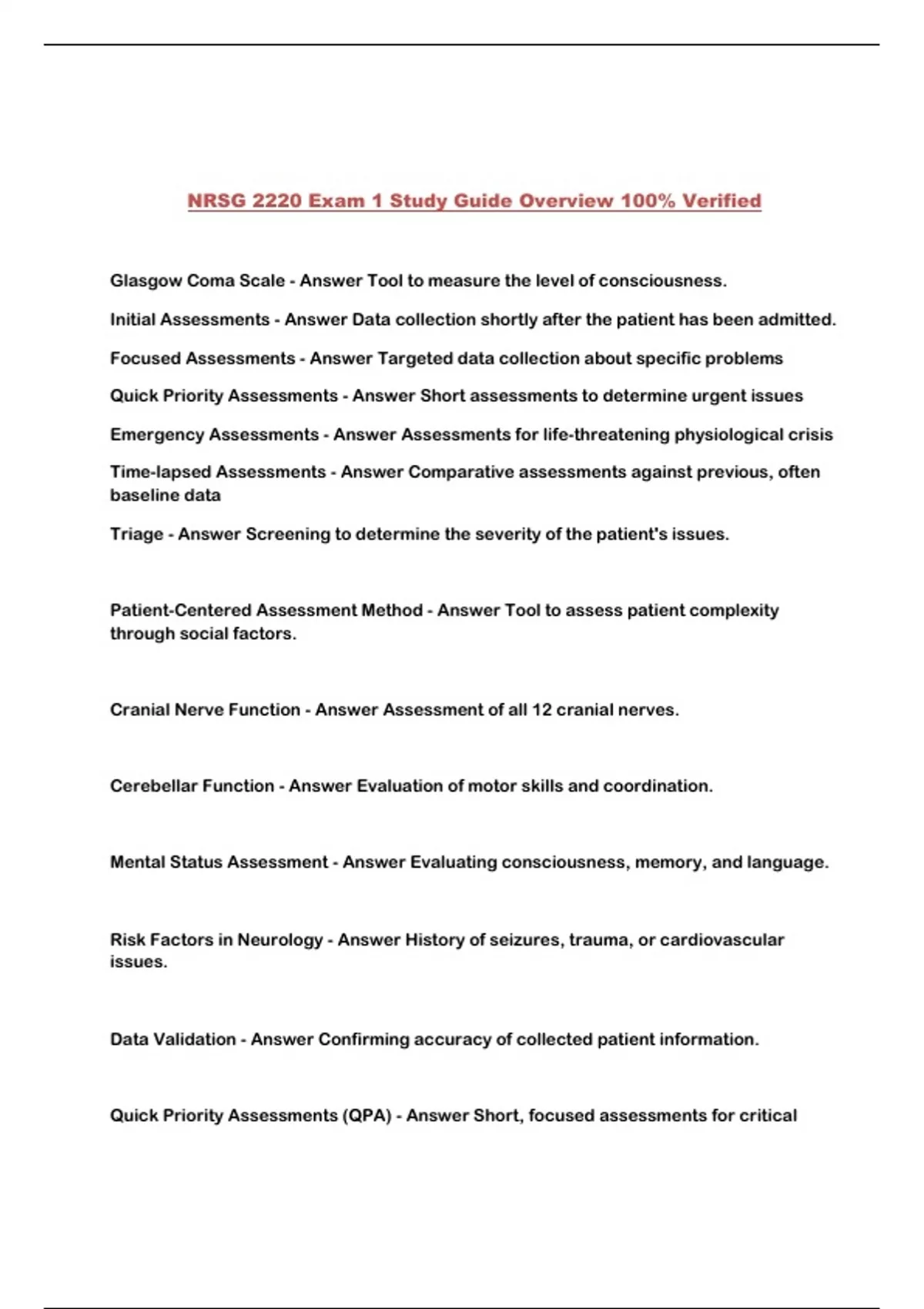 NRSG 2220 Exam 1 Study Guide Overview 100% Verified

Glasgow Coma Scale - Answer Tool to measure the level of consciousness.

Initial Assessments - Answer Data collection shortly after the patient has been admitted.

Focused Assessments - Answer Targeted data collection about specific problems

Quick Priority Assessments - Answer Short assessments to determine urgent issues

Emergency Assessments - Answer Assessments for life-threatening physiological crisis

Time-lapsed Assessments - Answer Comparative assessments against previous, often baseline data

Triage - Answer Screening to determine the severity of the patient's issues.

Patient-Centered Assessment Method - Answer Tool to assess patient complexity through social factors.

Cranial Nerve Function - Answer Assessment of all 12 cranial nerves.

Cerebellar Function - Answer Evaluation of motor skills and coordination.

Mental Status Assessment - Answer Evaluating consciousness, memory, and language.

Risk Factors in Neurology - Answer History of seizures, trauma, or cardiovascular issues.

Data Validation - Answer Confirming accuracy of collected patient information.

Quick Priority Assessments (QPA) - Answer Short, focused assessments for critical